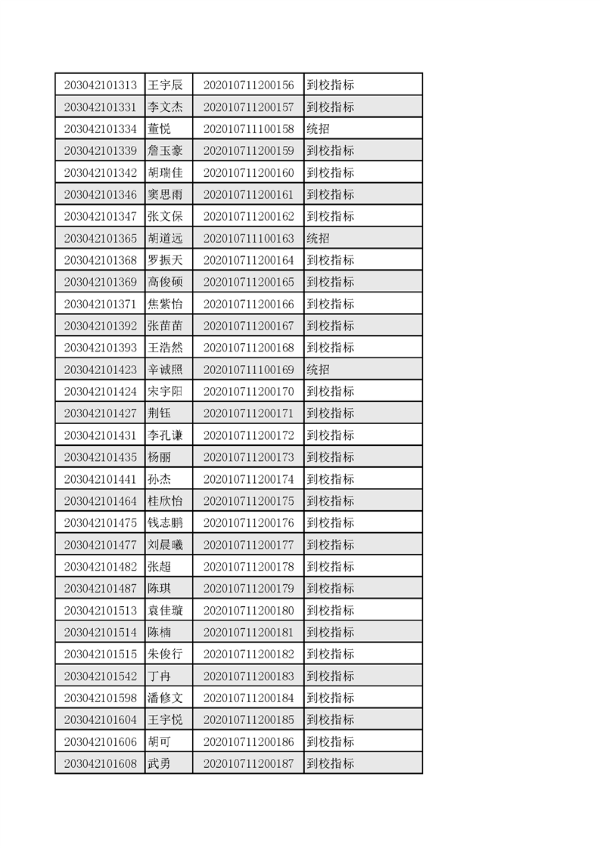 | | | | |
|---|---|---|---|
| 203042101313 | 王宇辰 | 202010711200156 | 到校指标 |
| 203042101331 | 李文杰 | 202010711200157 | 到校指标 |
| 203042101334 | 董悦 | 202010711100158 | 统招 |
| 203042101339 | 詹玉豪 | 202010711200159 | 到校指标 |
| 203042101342 | 胡瑞佳 | 202010711200160 | 到校指标 |
| 203042101346 | 窦思雨 | 202010711200161 | 到校指标 |
| 203042101347 | 张文保 | 202010711200162 | 到校指标 |
| 203042101365 | 胡道远 | 202010711100163 | 统招 |
| 203042101368 | 罗振天 | 202010711200164 | 到校指标 |
| 203042101369 | 高俊硕 | 202010711200165 | 到校指标 |
| 203042101371 | 焦紫怡 | 202010711200166 | 到校指标 |
| 203042101392 | 张苗苗 | 202010711200167 | 到校指标 |
| 203042101393 | 王浩然 | 202010711200168 | 到校指标 |
| 203042101423 | 辛诚照 | 202010711100169 | 统招 |
| 203042101424 | 宋宇阳 | 202010711200170 | 到校指标 |
| 203042101427 | 荆钰 | 202010711200171 | 到校指标 |
| 203042101431 | 李孔谦 | 202010711200172 | 到校指标 |
| 203042101435 | 杨丽 | 202010711200173 | 到校指标 |
| 203042101441 | 孙杰 | 202010711200174 | 到校指标 |
| 203042101464 | 桂欣怡 | 202010711200175 | 到校指标 |
| 203042101475 | 钱志鹏 | 202010711200176 | 到校指标 |
| 203042101477 | 刘晨曦 | 202010711200177 | 到校指标 |
| 203042101482 | 张超 | 202010711200178 | 到校指标 |
| 203042101487 | 陈琪 | 202010711200179 | 到校指标 |
| 203042101513 | 袁佳璇 | 202010711200180 | 到校指标 |
| 203042101514 | 陈楠 | 202010711200181 | 到校指标 |
| 203042101515 | 朱俊行 | 202010711200182 | 到校指标 |
| 203042101542 | 丁冉 | 202010711200183 | 到校指标 |
| 203042101598 | 潘修文 | 202010711200184 | 到校指标 |
| 203042101604 | 王宇悦 | 202010711200185 | 到校指标 |
| 203042101606 | 胡可 | 202010711200186 | 到校指标 |
| 203042101608 | 武勇 | 202010711200187 | 到校指标 |